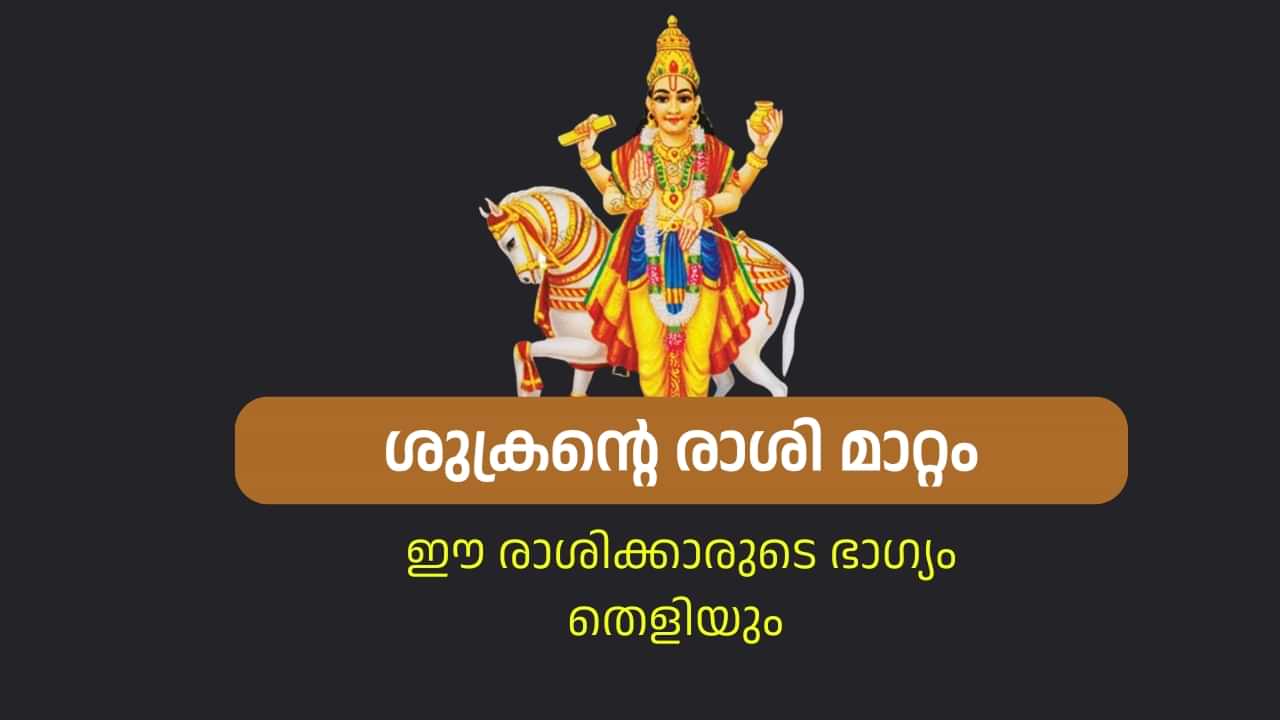 ശുക്രന്റെ രാശി മാറ്റം

ഈ രാശിക്കാരുടെ ഭാഗ്യം തെളിയും